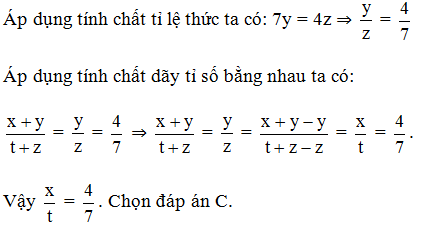 Áp dụng tính chất tỉ lệ thức ta có: $7y = 4z \Rightarrow \frac{y}{z} = \frac{4}{7}$

Áp dụng tính chất dãy tỉ số bằng nhau ta có:

$\frac{x+y}{t+z} = \frac{y}{z} = \frac{4}{7} \Rightarrow \frac{x+y}{t+z} = \frac{y}{z} = \frac{x+y-y}{t+z-z} = \frac{x}{t} = \frac{4}{7}$.

Vậy $\frac{x}{t} = \frac{4}{7}$. Chọn đáp án C.